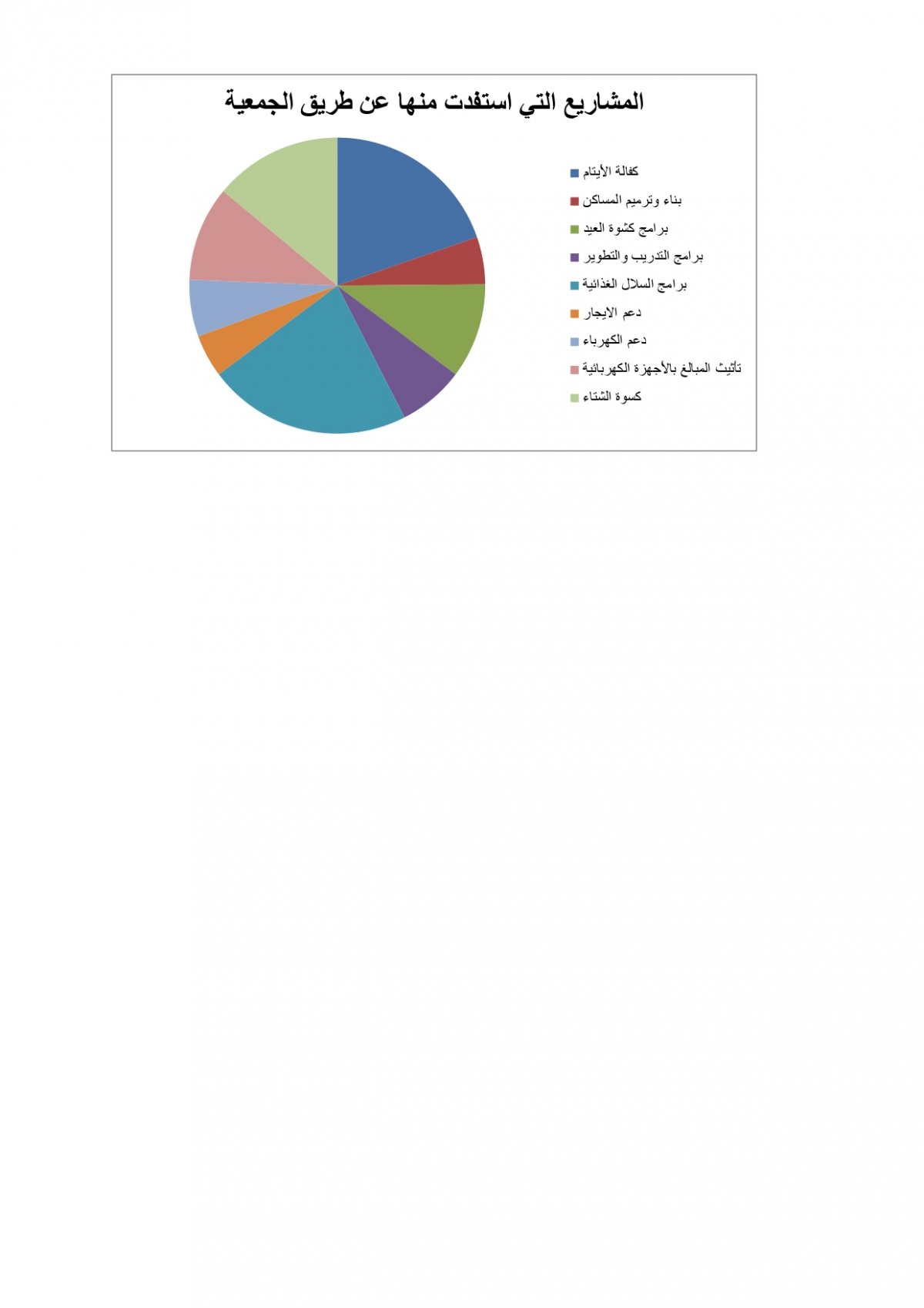 المشاريع التي استفدت منها عن طريق الجمعية

كفالة الأيتام
بناء وترميم المساكن
برامج كشوة العيد
برامج التدريب والتطوير
برامج السلال الغذائية
دعم الايجار
دعم الكهرباء
تأثيث المبالغ بالأجهزة الكهربائية
كسوة الشتاء